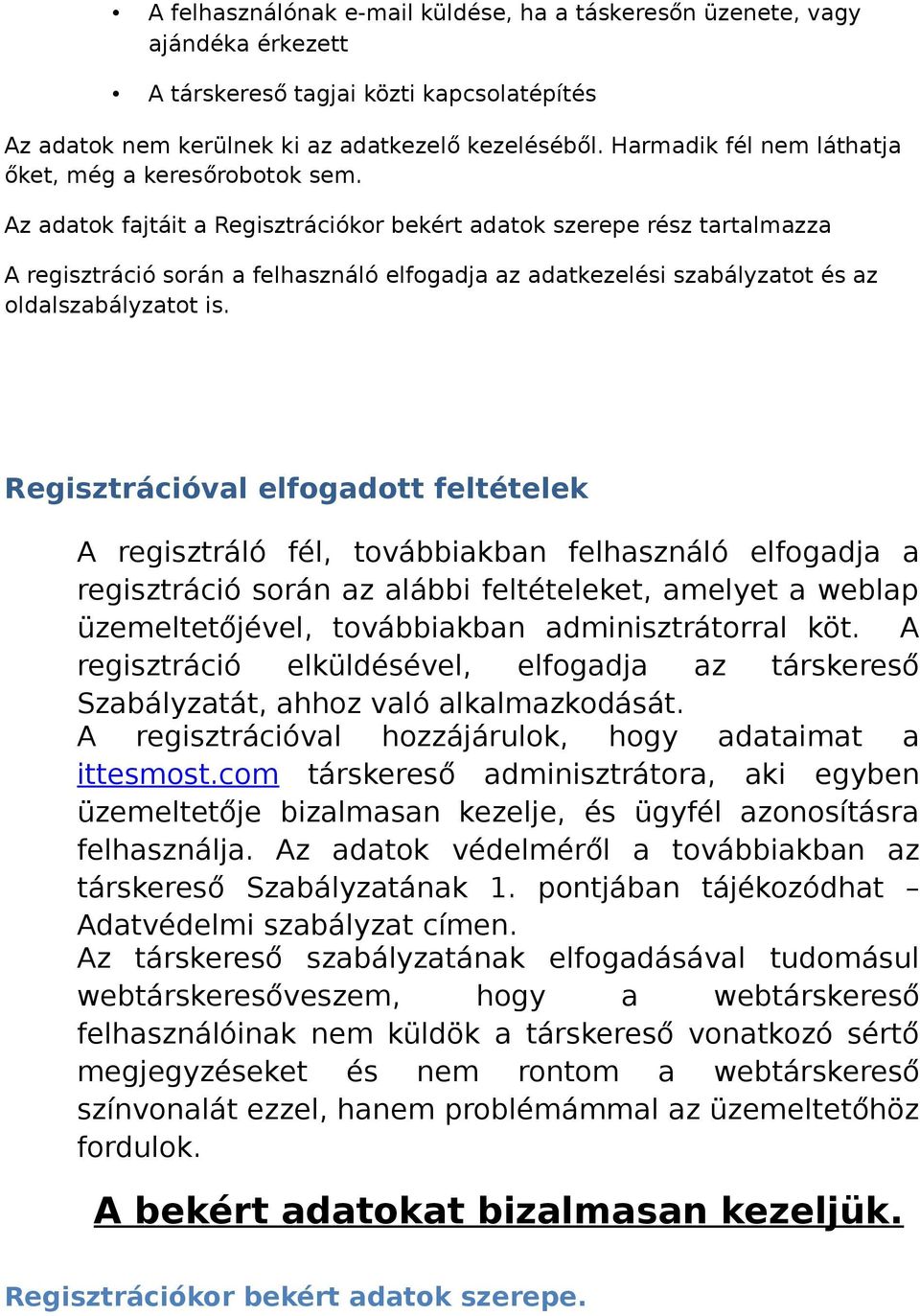 • A felhasználónak e-mail küldése, ha a táskeresőn üzenete, vagy ajándéka érkezett

• A társkereső tagjai közti kapcsolatépítés

Az adatok nem kerülnek ki az adatkezelő kezeléséből. Harmadik fél nem láthatja őket, még a keresőrobotok sem.

Az adatok fajtáit a Regisztrációkor bekért adatok szerepe rész tartalmazza

A regisztráció során a felhasználó elfogadja az adatkezelési szabályzatot és az oldalszabályzatot is.

Regisztrációval elfogadott feltételek

A regisztráló fél, továbbiakban felhasználó elfogadja a regisztráció során az alábbi feltételeket, amelyet a weblap üzemeltetőjével, továbbiakban adminisztrátorral köt. A regisztráció elküldésével, elfogadja az társkereső Szabályzatát, ahhoz való alkalmazkodását.
A regisztrációval hozzájárulok, hogy adataimat a ittesmost.com társkereső adminisztrátora, aki egyben üzemeltetője bizalmasan kezelje, és ügyfél azonosításra felhasználja. Az adatok védelméről a továbbiakban az társkereső Szabályzatának 1. pontjában tájékozódhat – Adatvédelmi szabályzat címen.
Az társkereső szabályzatának elfogadásával tudomásul webtárskeresőveszem, hogy a webtárskereső felhasználóinak nem küldök a társkereső vonatkozó sértő megjegyzéseket és nem rontom a webtárskereső színvonalát ezzel, hanem problémámmal az üzemeltetőhöz fordulok.

A bekért adatokat bizalmasan kezeljük.

Regisztrációkor bekért adatok szerepe.